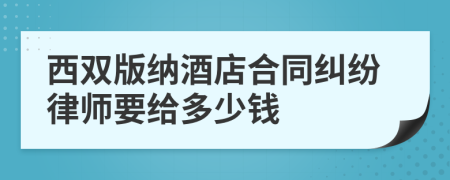 西双版纳酒店合同纠纷律师要给多少钱